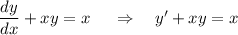 $\frac{dy}{dx} + xy = x \quad \Rightarrow \quad y' + xy = x$